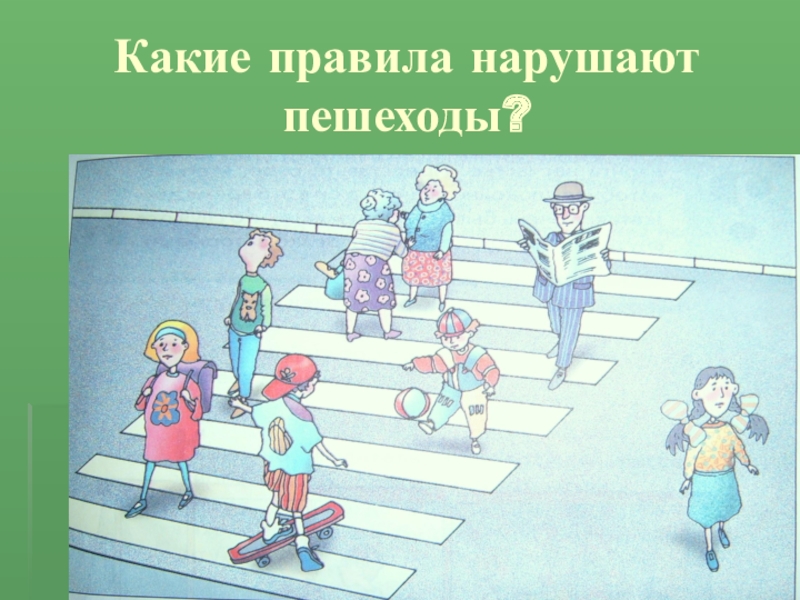 Какие правила нарушают пешеходы?